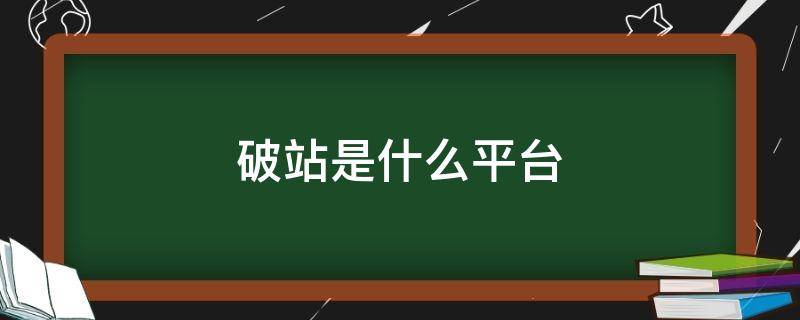 破站是什么平台